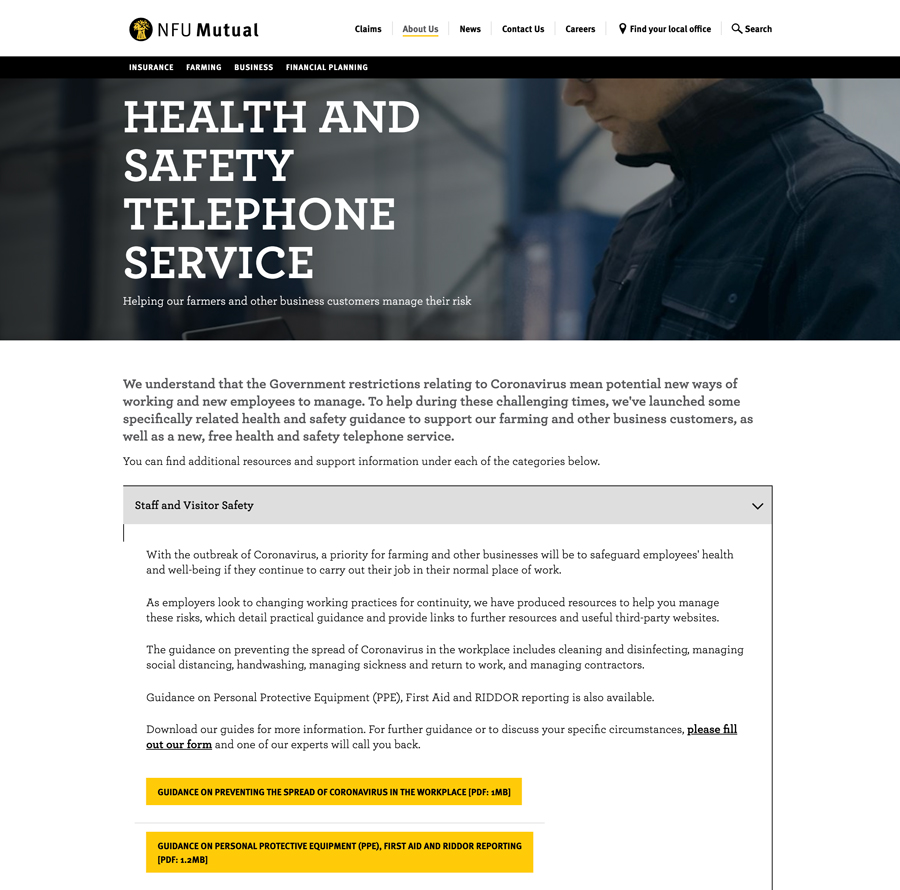 NFU Mutual

Claims About Us News Contact Us Careers Find your local office Search

INSURANCE FARMING BUSINESS FINANCIAL PLANNING

HEALTH AND SAFETY TELEPHONE SERVICE

Helping our farmers and other business customers manage their risk

We understand that the Government restrictions relating to Coronavirus mean potential new ways of working and new employees to manage. To help during these challenging times, we've launched some specifically related health and safety guidance to support our farming and other business customers, as well as a new, free health and safety telephone service.

You can find additional resources and support information under each of the categories below.

Staff and Visitor Safety

With the outbreak of Coronavirus, a priority for farming and other businesses will be to safeguard employees' health and well-being if they continue to carry out their job in their normal place of work.

As employers look to changing working practices for continuity, we have produced resources to help you manage these risks, which detail practical guidance and provide links to further resources and useful third-party websites.

The guidance on preventing the spread of Coronavirus in the workplace includes cleaning and disinfecting, managing social distancing, handwashing, managing sickness and return to work, and managing contractors.

Guidance on Personal Protective Equipment (PPE), First Aid and RIDDOR reporting is also available.

Download our guides for more information. For further guidance or to discuss your specific circumstances, please fill out our form and one of our experts will call you back.

GUIDANCE ON PREVENTING THE SPREAD OF CORONAVIRUS IN THE WORKPLACE [PDF: 1MB]

GUIDANCE ON PERSONAL PROTECTIVE EQUIPMENT (PPE), FIRST AID AND RIDDOR REPORTING [PDF: 1.2MB]